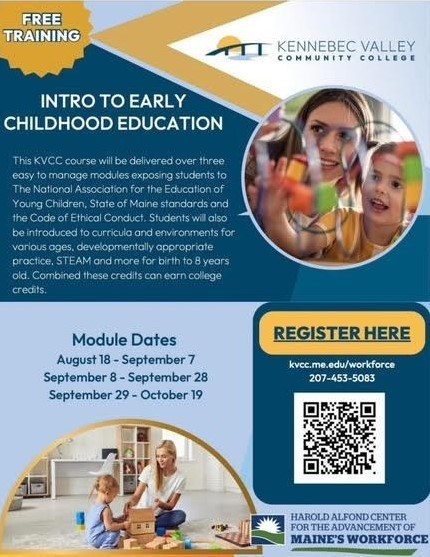 FREE TRAINING

KENNEBEC VALLEY
COMMUNITY COLLEGE

INTRO TO EARLY CHILDHOOD EDUCATION

This KVCC course will be delivered over three easy to manage modules exposing students to The National Association for the Education of Young Children, State of Maine standards and the Code of Ethical Conduct. Students will also be introduced to curricula and environments for various ages, developmentally appropriate practice, STEAM and more for birth to 8 years old. Combined these credits can earn college credits.

Module Dates
August 18 - September 7
September 8 - September 28
September 29 - October 19

REGISTER HERE

kvcc.me.edu/workforce
207-453-5083

HAROLD ALFOND CENTER
FOR THE ADVANCEMENT OF
MAINE'S WORKFORCE